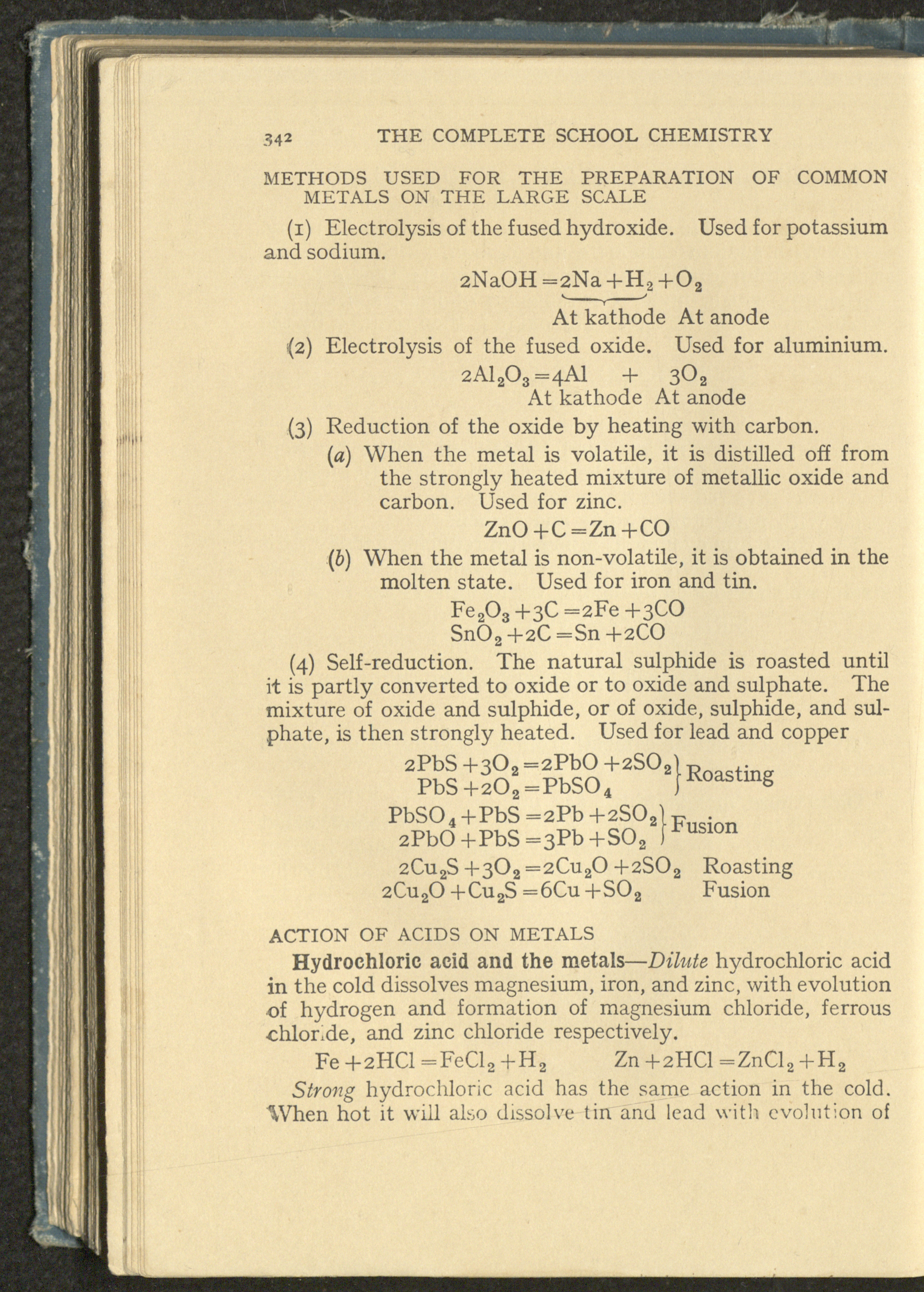 342 THE COMPLETE SCHOOL CHEMISTRY

METHODS USED FOR THE PREPARATION OF COMMON METALS ON THE LARGE SCALE

(1) Electrolysis of the fused hydroxide. Used for potassium and sodium.

$2NaOH = 2Na + H_2 + O_2$

At kathode At anode

(2) Electrolysis of the fused oxide. Used for aluminium.

$2Al_2O_3 = 4Al + 3O_2$

At kathode At anode

(3) Reduction of the oxide by heating with carbon.

(a) When the metal is volatile, it is distilled off from the strongly heated mixture of metallic oxide and carbon. Used for zinc.

$ZnO + C = Zn + CO$

(b) When the metal is non-volatile, it is obtained in the molten state. Used for iron and tin.

$Fe_2O_3 + 3C = 2Fe + 3CO$
$SnO_2 + 2C = Sn + 2CO$

(4) Self-reduction. The natural sulphide is roasted until it is partly converted to oxide or to oxide and sulphate. The mixture of oxide and sulphide, or of oxide, sulphide, and sulphate, is then strongly heated. Used for lead and copper

$2PbS + 3O_2 = 2PbO + 2SO_2$
$PbS + 2O_2 = PbSO_4$ Roasting

$PbSO_4 + PbS = 2Pb + 2SO_2$
$2PbO + PbS = 3Pb + SO_2$ Fusion

$2Cu_2S + 3O_2 = 2Cu_2O + 2SO_2$ Roasting
$2Cu_2O + Cu_2S = 6Cu + SO_2$ Fusion

ACTION OF ACIDS ON METALS

Hydrochloric acid and the metals—Dilute hydrochloric acid in the cold dissolves magnesium, iron, and zinc, with evolution of hydrogen and formation of magnesium chloride, ferrous chloride, and zinc chloride respectively.

$Fe + 2HCl = FeCl_2 + H_2$ $Zn + 2HCl = ZnCl_2 + H_2$

Strong hydrochloric acid has the same action in the cold. When hot it will also dissolve tin and lead with evolution of